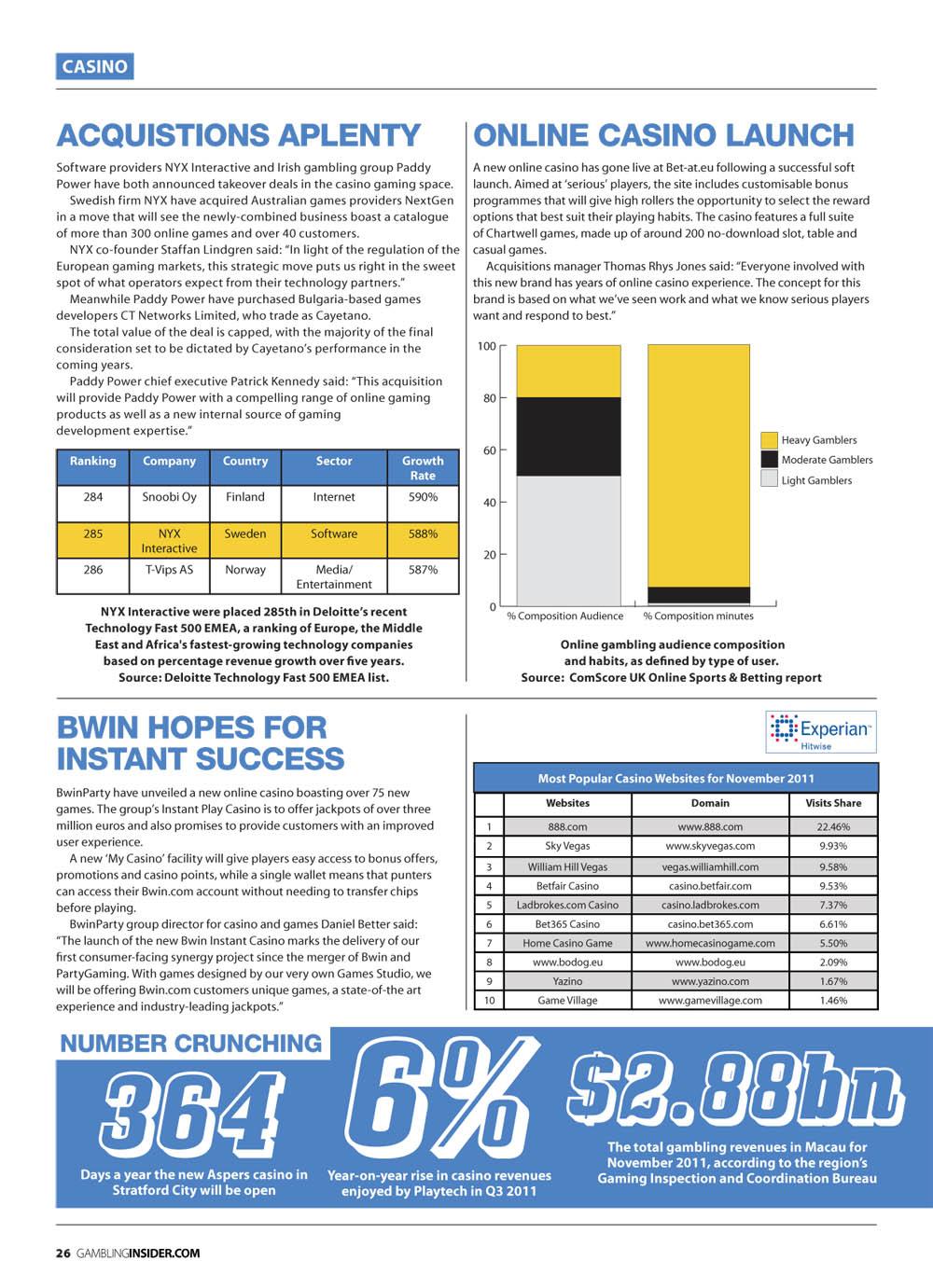 CASINO

ACQUISTIONS APLENTY

Software providers NYX Interactive and Irish gambling group Paddy Power have both announced takeover deals in the casino gaming space.

Swedish firm NYX have acquired Australian games providers NextGen in a move that will see the newly-combined business boast a catalogue of more than 300 online games and over 40 customers.

NYX co-founder Staffan Lindgren said: "In light of the regulation of the European gaming markets, this strategic move puts us right in the sweet spot of what operators expect from their technology partners."

Meanwhile Paddy Power have purchased Bulgaria-based games developers CT Networks Limited, who trade as Cayetano.

The total value of the deal is capped, with the majority of the final consideration set to be dictated by Cayetano's performance in the coming years.

Paddy Power chief executive Patrick Kennedy said: "This acquisition will provide Paddy Power with a compelling range of online gaming products as well as a new internal source of gaming development expertise."

| Ranking | Company | Country | Sector | Growth Rate |
|---|---|---|---|---|
| 284 | Snoobi Oy | Finland | Internet | 590% |
| 285 | NYX Interactive | Sweden | Software | 588% |
| 286 | T-Vips AS | Norway | Media/ Entertainment | 587% |

NYX Interactive were placed 285th in Deloitte's recent Technology Fast 500 EMEA, a ranking of Europe, the Middle East and Africa's fastest-growing technology companies based on percentage revenue growth over five years. Source: Deloitte Technology Fast 500 EMEA list.

ONLINE CASINO LAUNCH

A new online casino has gone live at Bet-at.eu following a successful soft launch. Aimed at 'serious' players, the site includes customisable bonus programmes that will give high rollers the opportunity to select the reward options that best suit their playing habits. The casino features a full suite of Chartwell games, made up of around 200 no-download slot, table and casual games.

Acquisitions manager Thomas Rhys Jones said: "Everyone involved with this new brand has years of online casino experience. The concept for this brand is based on what we've seen work and what we know serious players want and respond to best."

100
80
60
40
20
0
% Composition Audience
% Composition minutes
Heavy Gamblers
Moderate Gamblers
Light Gamblers

Online gambling audience composition and habits, as defined by type of user. Source: ComScore UK Online Sports & Betting report

BWIN HOPES FOR INSTANT SUCCESS

BwinParty have unveiled a new online casino boasting over 75 new games. The group's Instant Play Casino is to offer jackpots of over three million euros and also promises to provide customers with an improved user experience.

A new 'My Casino' facility will give players easy access to bonus offers, promotions and casino points, while a single wallet means that punters can access their Bwin.com account without needing to transfer chips before playing.

BwinParty group director for casino and games Daniel Better said: "The launch of the new Bwin Instant Casino marks the delivery of our first consumer-facing synergy project since the merger of Bwin and PartyGaming. With games designed by our very own Games Studio, we will be offering Bwin.com customers unique games, a state-of-the art experience and industry-leading jackpots."

Experian Hitwise

Most Popular Casino Websites for November 2011

| | Websites | Domain | Visits Share |
|---|---|---|---|
| 1 | 888.com | www.888.com | 22.46% |
| 2 | Sky Vegas | www.skyvegas.com | 9.93% |
| 3 | William Hill Vegas | vegas.williamhill.com | 9.58% |
| 4 | Betfair Casino | casino.betfair.com | 9.53% |
| 5 | Ladbrokes.com Casino | casino.ladbrokes.com | 7.37% |
| 6 | Bet365 Casino | casino.bet365.com | 6.61% |
| 7 | Home Casino Game | www.homecasinogame.com | 5.50% |
| 8 | www.bodog.eu | www.bodog.eu | 2.09% |
| 9 | Yazino | www.yazino.com | 1.67% |
| 10 | Game Village | www.gamevillage.com | 1.46% |

NUMBER CRUNCHING

364
Days a year the new Aspers casino in Stratford City will be open

6%
Year-on-year rise in casino revenues enjoyed by Playtech in Q3 2011

$2.88bn
The total gambling revenues in Macau for November 2011, according to the region's Gaming Inspection and Coordination Bureau

26 GAMBLINGINSIDER.COM